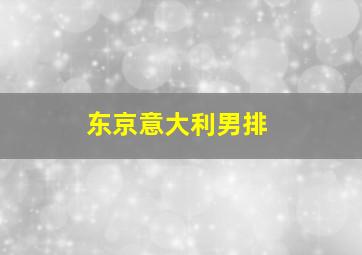 东京意大利男排